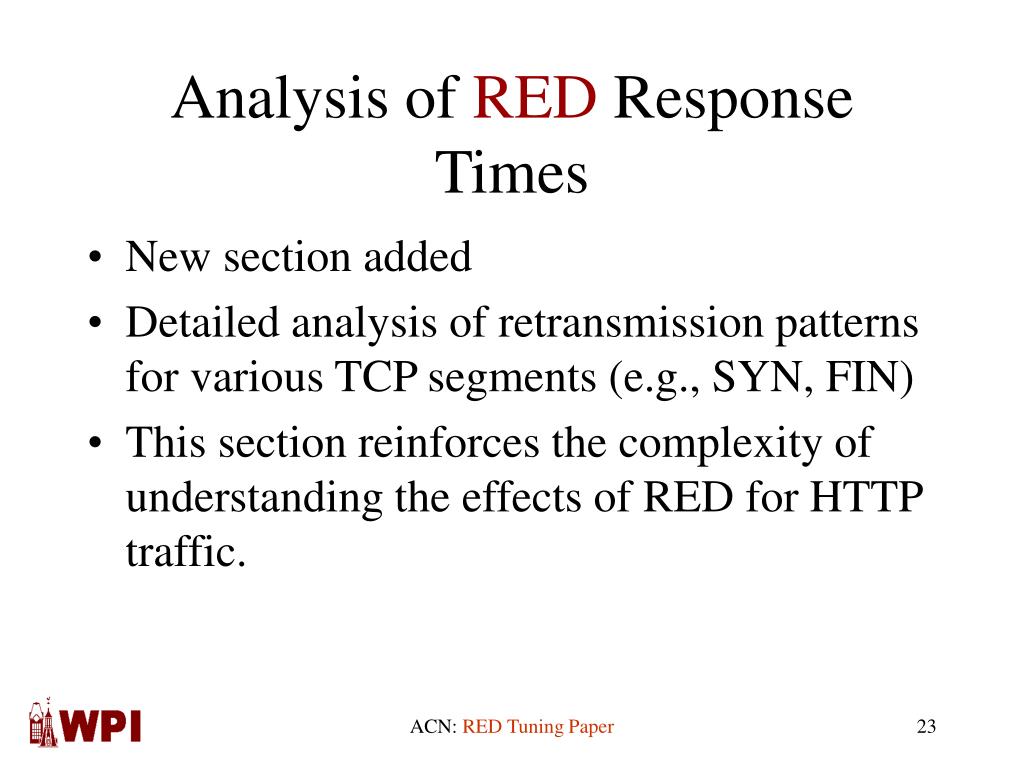 Analysis of RED Response Times

• New section added
• Detailed analysis of retransmission patterns for various TCP segments (e.g., SYN, FIN)
• This section reinforces the complexity of understanding the effects of RED for HTTP traffic.

WPI

ACN: RED Tuning Paper

23